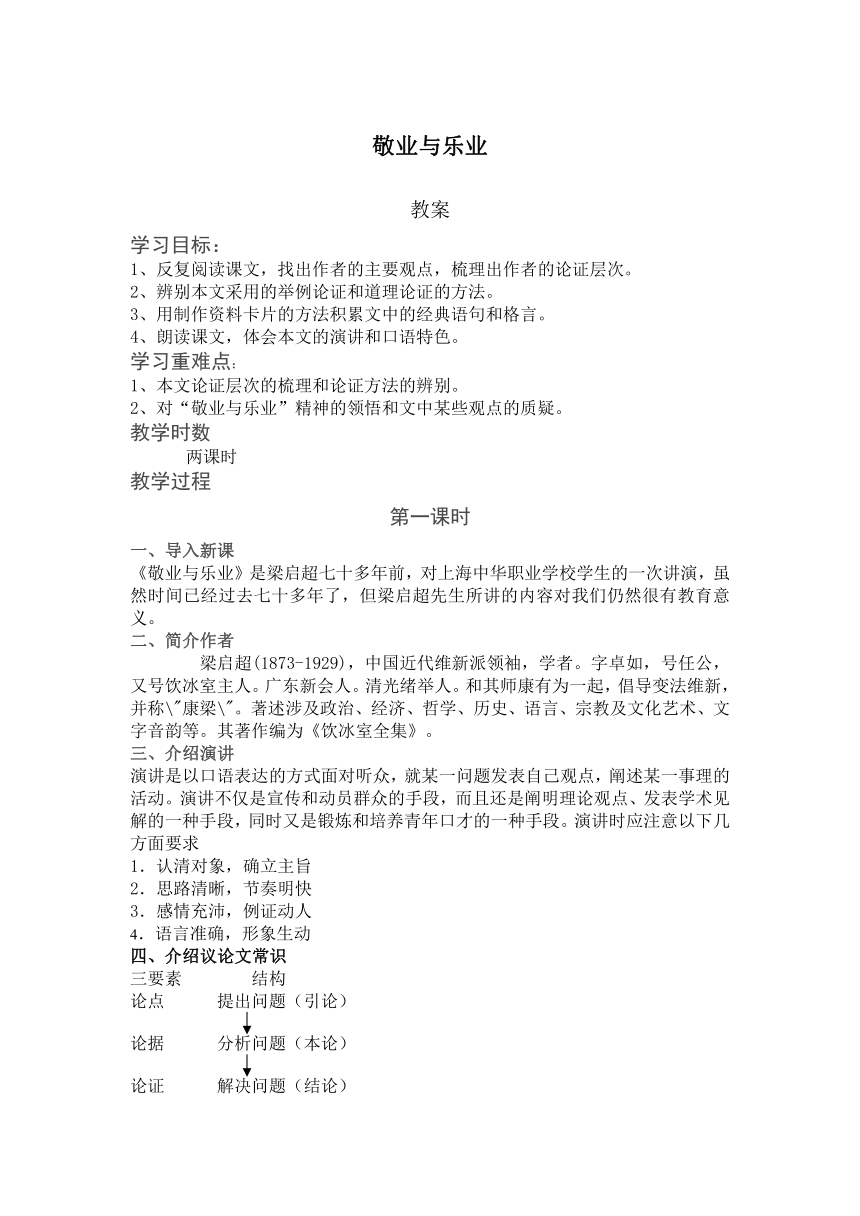 敬业与乐业

教案

学习目标：
1、反复阅读课文，找出作者的主要观点，梳理出作者的论证层次。
2、辨别本文采用的举例论证和道理论证的方法。
3、用制作资料卡片的方法积累文中的经典语句和格言。
4、朗读课文，体会本文的演讲和口语特色。
学习重难点：
1、本文论证层次的梳理和论证方法的辨别。
2、对“敬业与乐业”精神的领悟和文中某些观点的质疑。
教学时数
两课时
教学过程

第一课时

一、导入新课
《敬业与乐业》是梁启超七十多年前，对上海中华职业学校学生的一次讲演，虽然时间已经过去七十多年了，但梁启超先生所讲的内容对我们仍然很有教育意义。
二、简介作者
梁启超(1873-1929)，中国近代维新派领袖，学者。字卓如，号任公，又号饮冰室主人。广东新会人。清光绪举人。和其师康有为一起，倡导变法维新，并称\"康梁\"。著述涉及政治、经济、哲学、历史、语言、宗教及文化艺术、文字音韵等。其著作编为《饮冰室全集》。
三、介绍演讲
演讲是以口语表达的方式面对听众，就某一问题发表自己观点，阐述某一事理的活动。演讲不仅是宣传和动员群众的手段，而且还是阐明理论观点、发表学术见解的一种手段，同时又是锻炼和培养青年口才的一种手段。演讲时应注意以下几方面要求
1．认清对象，确立主旨
2．思路清晰，节奏明快
3．感情充沛，例证动人
4．语言准确，形象生动
四、介绍议论文常识
三要素　结构
论点　提出问题（引论）
论据　分析问题（本论）
论证　解决问题（结论）